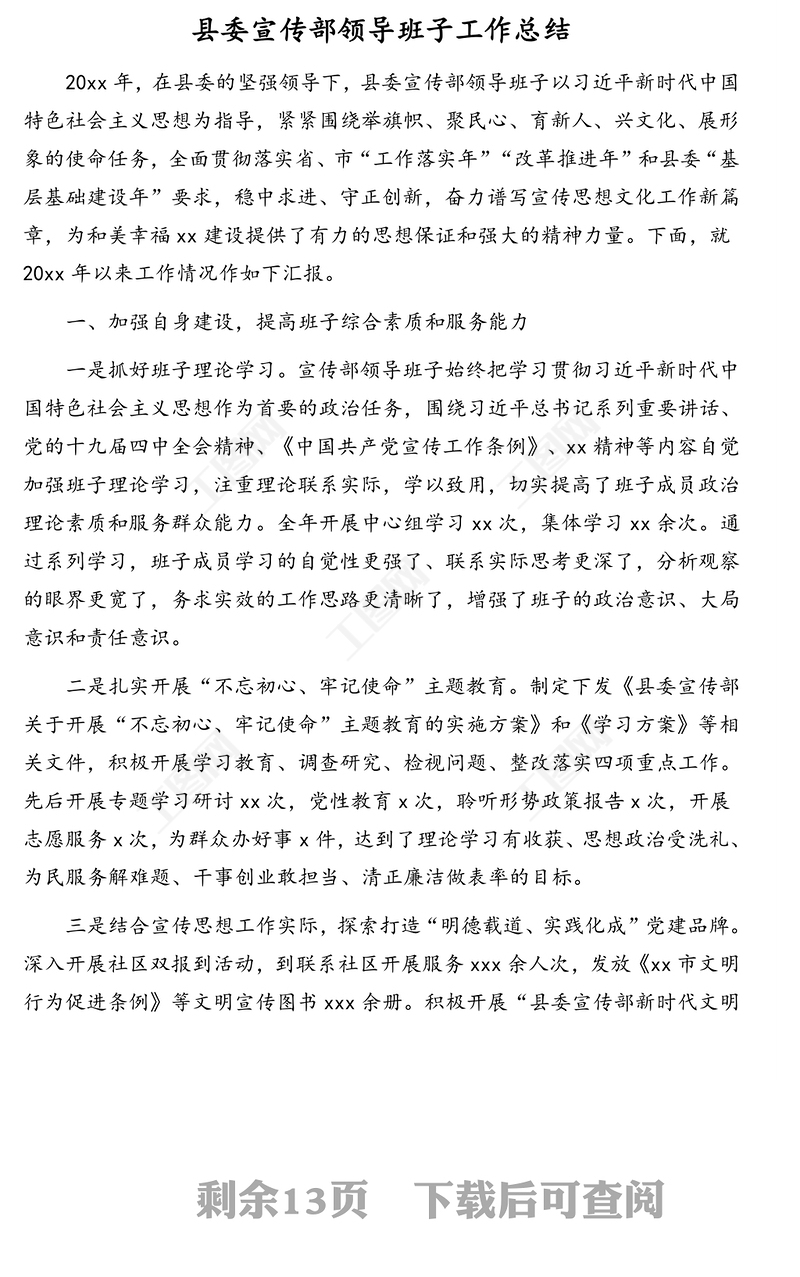 县委宣传部领导班子工作总结

20xx 年，在县委的坚强领导下，县委宣传部领导班子以习近平新时代中国特色社会主义思想为指导，紧紧围绕举旗帜、聚民心、育新人、兴文化、展形象的使命任务，全面贯彻落实省、市“工作落实年”“改革推进年”和县委“基层基础建设年”要求，稳中求进、守正创新，奋力谱写宣传思想文化工作新篇章，为和美幸福 xx 建设提供了有力的思想保证和强大的精神力量。下面，就 20xx 年以来工作情况作如下汇报。

一、加强自身建设，提高班子综合素质和服务能力

一是抓好班子理论学习。宣传部领导班子始终把学习贯彻习近平新时代中国特色社会主义思想作为首要的政治任务，围绕习近平总书记系列重要讲话、党的十九届四中全会精神、《中国共产党宣传工作条例》、xx 精神等内容自觉加强班子理论学习，注重理论联系实际，学以致用，切实提高了班子成员政治理论素质和服务群众能力。全年开展中心组学习 xx 次，集体学习 xx 余次。通过系列学习，班子成员学习的自觉性更强了、联系实际思考更深了，分析观察的眼界更宽了，务求实效的工作思路更清晰了，增强了班子的政治意识、大局意识和责任意识。

二是扎实开展“不忘初心、牢记使命”主题教育。制定下发《县委宣传部关于开展“不忘初心、牢记使命”主题教育的实施方案》和《学习方案》等相关文件，积极开展学习教育、调查研究、检视问题、整改落实四项重点工作。先后开展专题学习研讨 xx 次，党性教育 x 次，聆听形势政策报告 x 次，开展志愿服务 x 次，为群众办好事 x 件，达到了理论学习有收获、思想政治受洗礼、为民服务解难题、干事创业敢担当、清正廉洁做表率的目标。

三是结合宣传思想工作实际，探索打造“明德载道、实践化成”党建品牌。深入开展社区双报到活动，到联系社区开展服务 xxx 余人次，发放《xx 市文明行为促进条例》等文明宣传图书 xxx 余册。积极开展“县委宣传部新时代文明

剩余13页　下载后可查阅